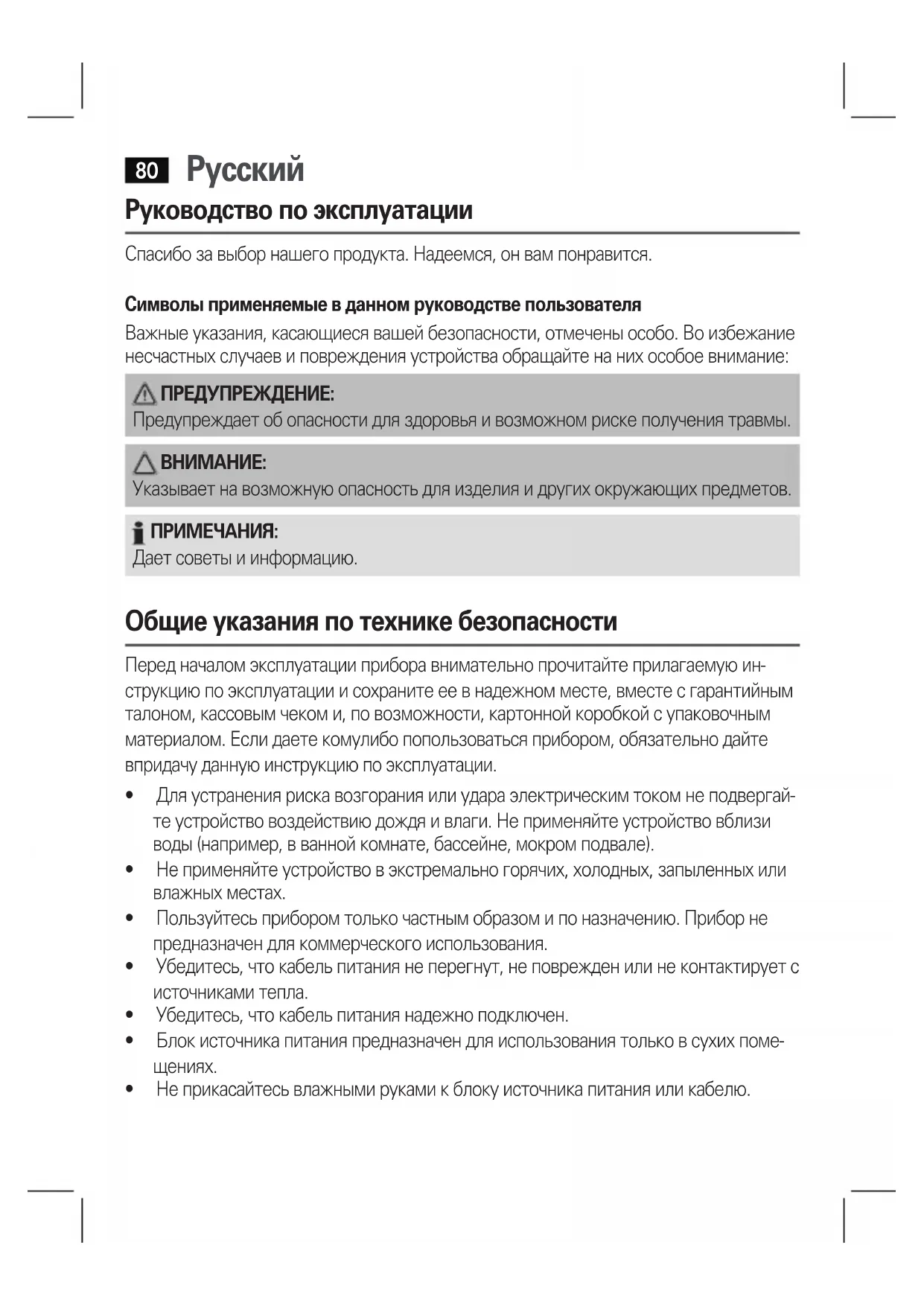 80 Русский

Руководство по эксплуатации

Спасибо за выбор нашего продукта. Надеемся, он вам понравится.

Символы применяемые в данном руководстве пользователя

Важные указания, касающиеся вашей безопасности, отмечены особо. Во избежание несчастных случаев и повреждения устройства обращайте на них особое внимание:

ПРЕДУПРЕЖДЕНИЕ:
Предупреждает об опасности для здоровья и возможном риске получения травмы.

ВНИМАНИЕ:
Указывает на возможную опасность для изделия и других окружающих предметов.

ПРИМЕЧАНИЯ:
Дает советы и информацию.

Общие указания по технике безопасности

Перед началом эксплуатации прибора внимательно прочитайте прилагаемую инструкцию по эксплуатации и сохраните ее в надежном месте, вместе с гарантийным талоном, кассовым чеком и, по возможности, картонной коробкой с упаковочным материалом. Если даете комулибо попользоваться прибором, обязательно дайте впридачу данную инструкцию по эксплуатации.

• Для устранения риска возгорания или удара электрическим током не подвергайте устройство воздействию дождя и влаги. Не применяйте устройство вблизи воды (например, в ванной комнате, бассейне, мокром подвале).
• Не применяйте устройство в экстремально горячих, холодных, запыленных или влажных местах.
• Пользуйтесь прибором только частным образом и по назначению. Прибор не предназначен для коммерческого использования.
• Убедитесь, что кабель питания не перегнут, не поврежден или не контактирует с источниками тепла.
• Убедитесь, что кабель питания надежно подключен.
• Блок источника питания предназначен для использования только в сухих помещениях.
• Не прикасайтесь влажными руками к блоку источника питания или кабелю.